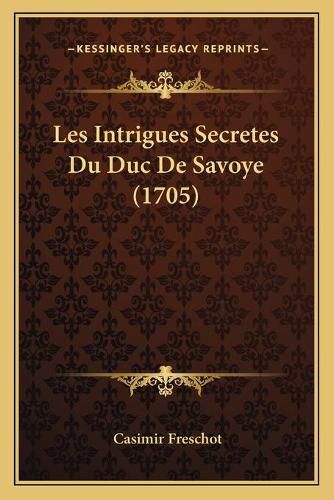 —KESSINGER'S LEGACY REPRINTS—

Les Intrigues Secretes Du Duc De Savoye (1705)

Casimir Freschot